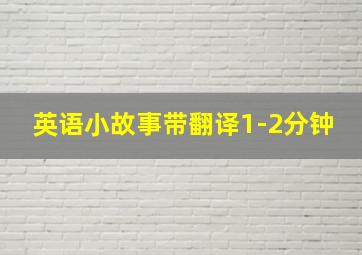 英语小故事带翻译1-2分钟